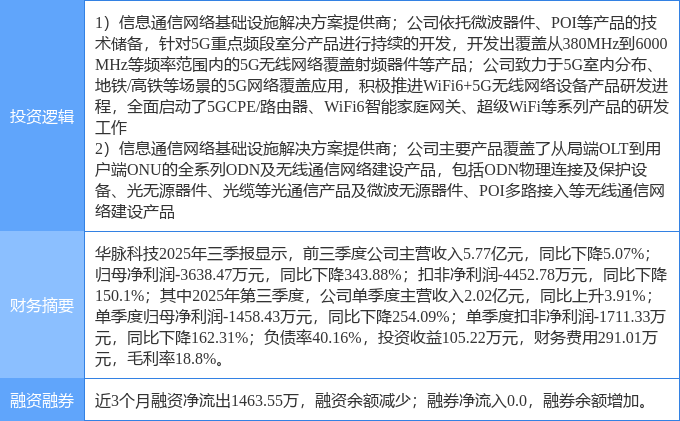 | 投资逻辑 | 1）信息通信网络基础设施解决方案提供商；公司依托微波器件、POI等产品的技术储备，针对5G重点频段室分产品进行持续的开发，开发出覆盖从380MHz到6000MHz等频率范围内的5G无线网络覆盖射频器件等产品；公司致力于5G室内分布、地铁/高铁等场景的5G网络覆盖应用，积极推进WiFi6+5G无线网络设备产品研发进程，全面启动了5GCPE/路由器、WiFi6智能家庭网关、超级WiFi等系列产品的研发工作 2）信息通信网络基础设施解决方案提供商；公司主要产品覆盖了从局端OLT到用户端ONU的全系列ODN及无线通信网络建设产品，包括ODN物理连接及保护设备、光无源器件、光缆等光通信产品及微波无源器件、POI多路接入等无线通信网络建设产品 |
|---|---|
| 财务摘要 | 华脉科技2025年三季报显示，前三季度公司主营收入5.77亿元，同比下降5.07%；归母净利润-3638.47万元，同比下降343.88%；扣非净利润-4452.78万元，同比下降150.1%；其中2025年第三季度，公司单季度主营收入2.02亿元，同比上升3.91%；单季度归母净利润-1458.43万元，同比下降254.09%；单季度扣非净利润-1711.33万元，同比下降162.31%；负债率40.16%，投资收益105.22万元，财务费用291.01万元，毛利率18.8%。 |
| 融资融券 | 近3个月融资净流出1463.55万，融资余额减少；融券净流入0.0，融券余额增加。 |